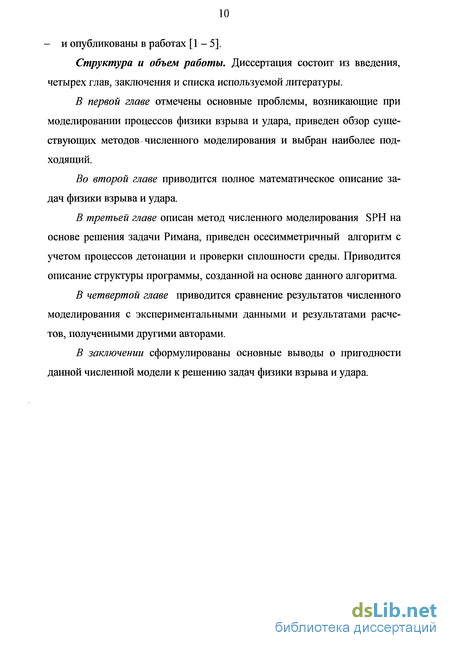 10

– и опубликованы в работах [1 – 5].

Структура и объем работы. Диссертация состоит из введения, четырех глав, заключения и списка используемой литературы.

В первой главе отмечены основные проблемы, возникающие при моделировании процессов физики взрыва и удара, приведен обзор существующих методов численного моделирования и выбран наиболее подходящий.

Во второй главе приводится полное математическое описание задач физики взрыва и удара.

В третьей главе описан метод численного моделирования SPH на основе решения задачи Римана, приведен осесимметричный алгоритм с учетом процессов детонации и проверки сплошности среды. Приводится описание структуры программы, созданной на основе данного алгоритма.

В четвертой главе приводится сравнение результатов численного моделирования с экспериментальными данными и результатами расчетов, полученными другими авторами.

В заключении сформулированы основные выводы о пригодности данной численной модели к решению задач физики взрыва и удара.

dsLib.net
библиотека диссертаций